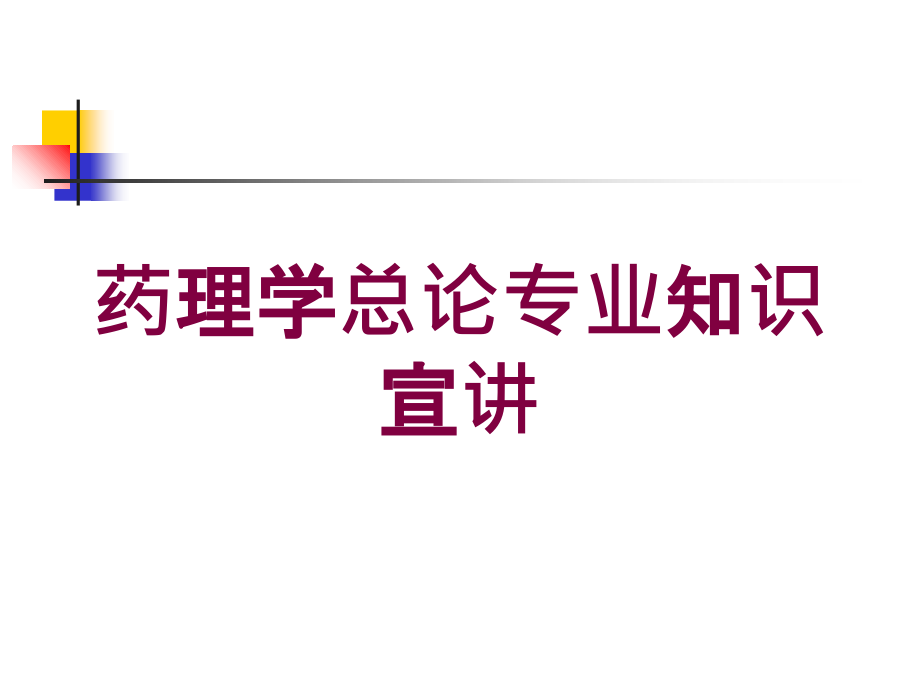 药理学总论专业知识宣讲